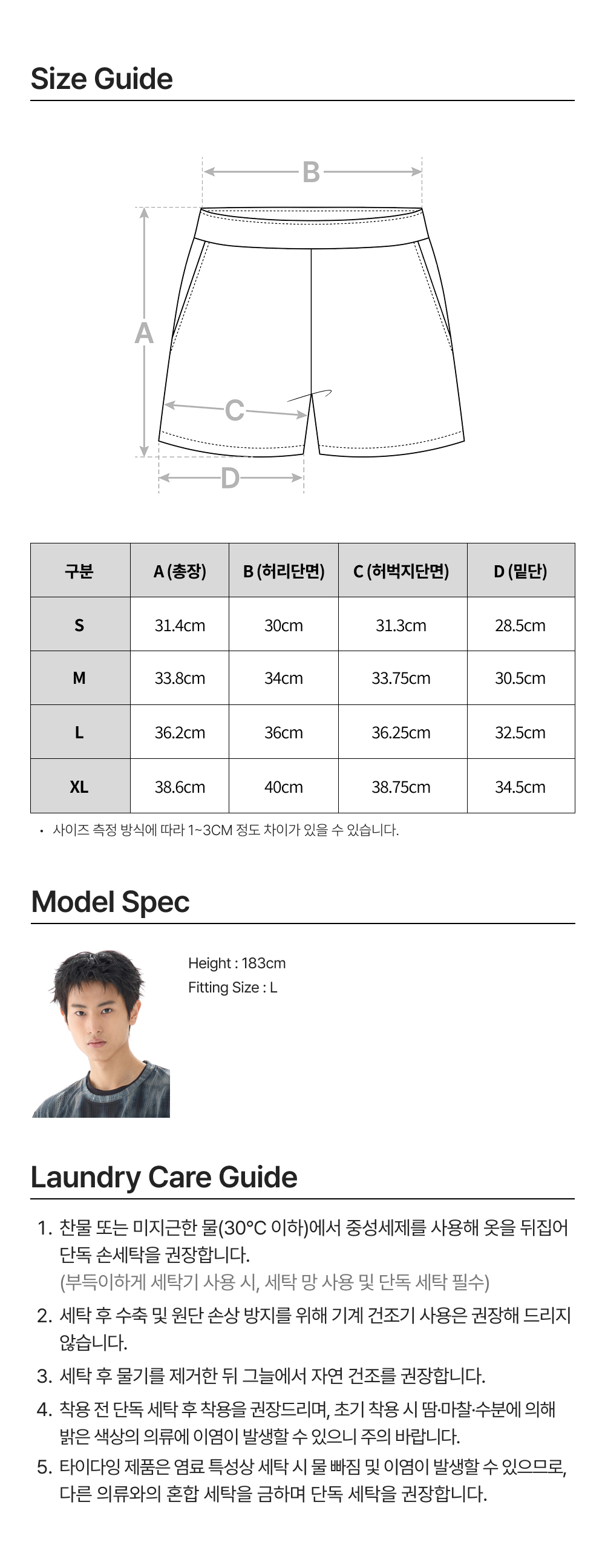 Size Guide

B

A

C

D

| 구분 | A (총장) | B (허리단면) | C (허벅지단면) | D (밑단) |
|---|---|---|---|---|
| S | 31.4cm | 30cm | 31.3cm | 28.5cm |
| M | 33.8cm | 34cm | 33.75cm | 30.5cm |
| L | 36.2cm | 36cm | 36.25cm | 32.5cm |
| XL | 38.6cm | 40cm | 38.75cm | 34.5cm |

• 사이즈 측정 방식에 따라 1~3CM 정도 차이가 있을 수 있습니다.

Model Spec

Height : 183cm
Fitting Size : L

Laundry Care Guide

1. 찬물 또는 미지근한 물(30°C 이하)에서 중성세제를 사용해 옷을 뒤집어 단독 손세탁을 권장합니다.
(부득이하게 세탁기 사용 시, 세탁 망 사용 및 단독 세탁 필수)

2. 세탁 후 수축 및 원단 손상 방지를 위해 기계 건조기 사용은 권장해 드리지 않습니다.

3. 세탁 후 물기를 제거한 뒤 그늘에서 자연 건조를 권장합니다.

4. 착용 전 단독 세탁 후 착용을 권장드리며, 초기 착용 시 땀·마찰·수분에 의해 밝은 색상의 의류에 이염이 발생할 수 있으니 주의 바랍니다.

5. 타이다잉 제품은 염료 특성상 세탁 시 물 빠짐 및 이염이 발생할 수 있으므로, 다른 의류와의 혼합 세탁을 금하며 단독 세탁을 권장합니다.